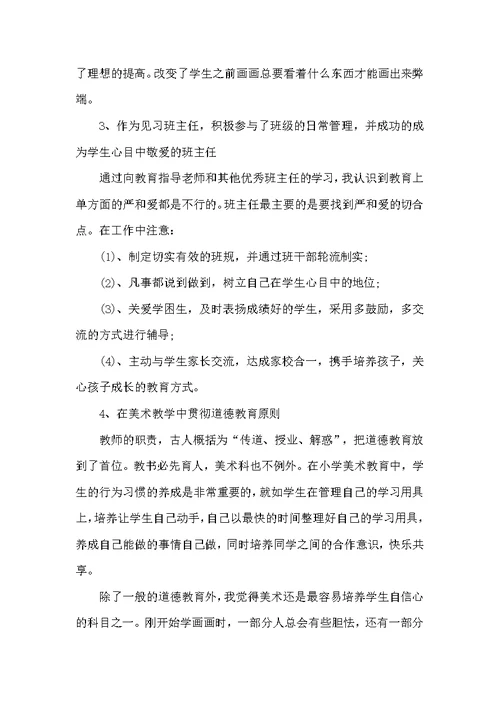 了理想的提高。改变了学生之前画画总要看着什么东西才能画出来弊端。

3、作为见习班主任，积极参与了班级的日常管理，并成功的成为学生心目中敬爱的班主任

通过向教育指导老师和其他优秀班主任的学习，我认识到教育上单方面的严和爱都是不行的。班主任最主要的是要找到严和爱的切合点。在工作中注意：

(1)、制定切实有效的班规，并通过班干部轮流制实；

(2)、凡事都说到做到，树立自己在学生心目中的地位；

(3)、关爱学困生，及时表扬成绩好的学生，采用多鼓励，多交流的方式进行辅导；

(4)、主动与学生家长交流，达成家校合一，携手培养孩子，关心孩子成长的教育方式。

4、在美术教学中贯彻道德教育原则

教师的职责，古人概括为“传道、授业、解惑”，把道德教育放到了首位。教书必先育人，美术科也不例外。在小学美术教育中，学生的行为习惯的养成是非常重要的，就如学生在管理自己的学习用具上，培养让学生自己动手，自己以最快的时间整理好自己的学习用具，养成自己能做的事情自己做，同时培养同学之间的合作意识，快乐共享。

除了一般的道德教育外，我觉得美术还是最容易培养学生自信心的科目之一。刚开始学画画时，一部分人总会有些胆怯，还有一部分